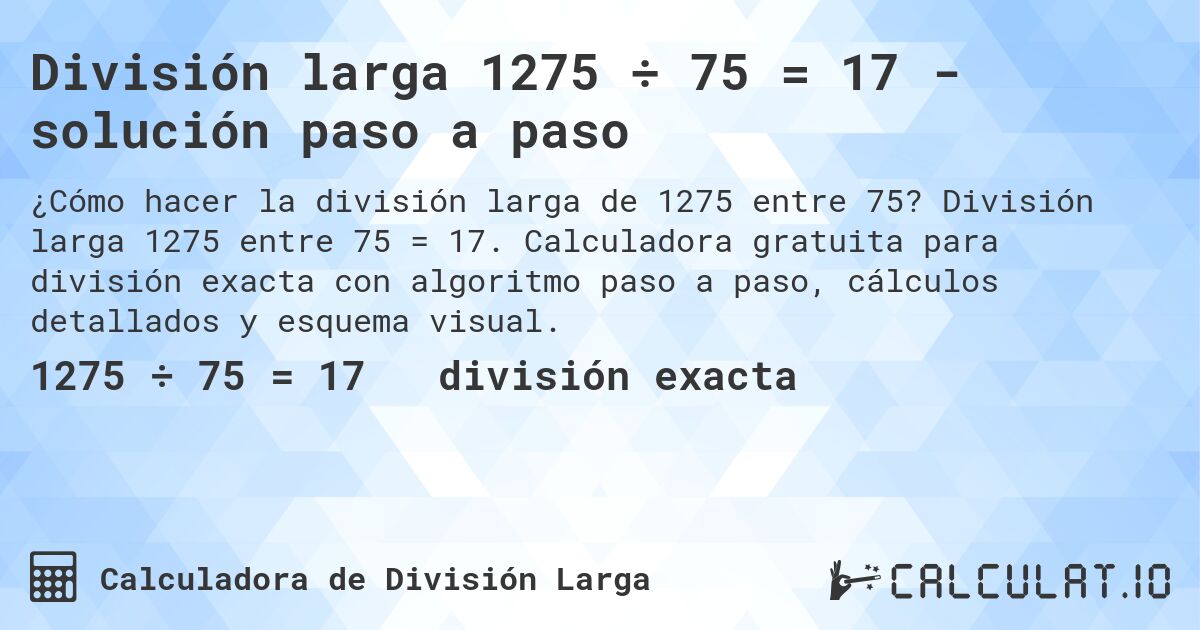 División larga 1275 ÷ 75 = 17 - solución paso a paso

¿Cómo hacer la división larga de 1275 entre 75? División larga 1275 entre 75 = 17. Calculadora gratuita para división exacta con algoritmo paso a paso, cálculos detallados y esquema visual.

1275 ÷ 75 = 17 división exacta

Calculadora de División Larga

CALCULAT.IO